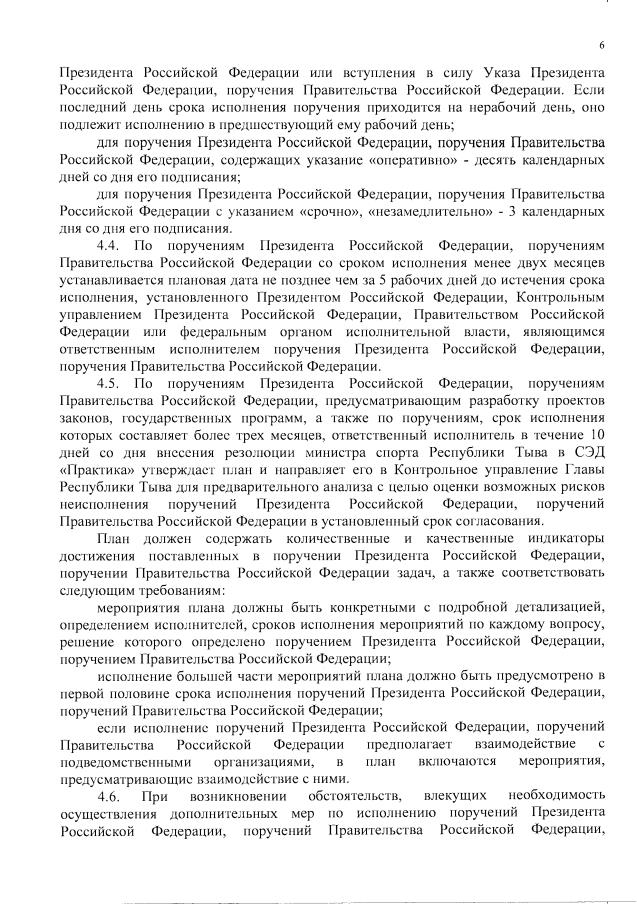 6

Президента Российской Федерации или вступления в силу Указа Президента Российской Федерации, поручения Правительства Российской Федерации. Если последний день срока исполнения поручения приходится на нерабочий день, оно подлежит исполнению в предшествующий ему рабочий день;

для поручения Президента Российской Федерации, поручения Правительства Российской Федерации, содержащих указание «оперативно» - десять календарных дней со дня его подписания;

для поручения Президента Российской Федерации, поручения Правительства Российской Федерации с указанием «срочно», «незамедлительно» - 3 календарных дня со дня его подписания.

4.4. По поручениям Президента Российской Федерации, поручениям Правительства Российской Федерации со сроком исполнения менее двух месяцев устанавливается плановая дата не позднее чем за 5 рабочих дней до истечения срока исполнения, установленного Президентом Российской Федерации, Контрольным управлением Президента Российской Федерации, Правительством Российской Федерации или федеральным органом исполнительной власти, являющимся ответственным исполнителем поручения Президента Российской Федерации, поручения Правительства Российской Федерации.

4.5. По поручениям Президента Российской Федерации, поручениям Правительства Российской Федерации, предусматривающим разработку проектов законов, государственных программ, а также по поручениям, срок исполнения которых составляет более трех месяцев, ответственный исполнитель в течение 10 дней со дня внесения резолюции министра спорта Республики Тыва в СЭД «Практика» утверждает план и направляет его в Контрольное управление Главы Республики Тыва для предварительного анализа с целью оценки возможных рисков неисполнения поручений Президента Российской Федерации, поручений Правительства Российской Федерации в установленный срок согласования.

План должен содержать количественные и качественные индикаторы достижения поставленных в поручении Президента Российской Федерации, поручении Правительства Российской Федерации задач, а также соответствовать следующим требованиям:

мероприятия плана должны быть конкретными с подробной детализацией, определением исполнителей, сроков исполнения мероприятий по каждому вопросу, решение которого определено поручением Президента Российской Федерации, поручением Правительства Российской Федерации;

исполнение большей части мероприятий плана должно быть предусмотрено в первой половине срока исполнения поручений Президента Российской Федерации, поручений Правительства Российской Федерации;

если исполнение поручений Президента Российской Федерации, поручений Правительства Российской Федерации предполагает взаимодействие с подведомственными организациями, в план включаются мероприятия, предусматривающие взаимодействие с ними.

4.6. При возникновении обстоятельств, влекущих необходимость осуществления дополнительных мер по исполнению поручений Президента Российской Федерации, поручений Правительства Российской Федерации,